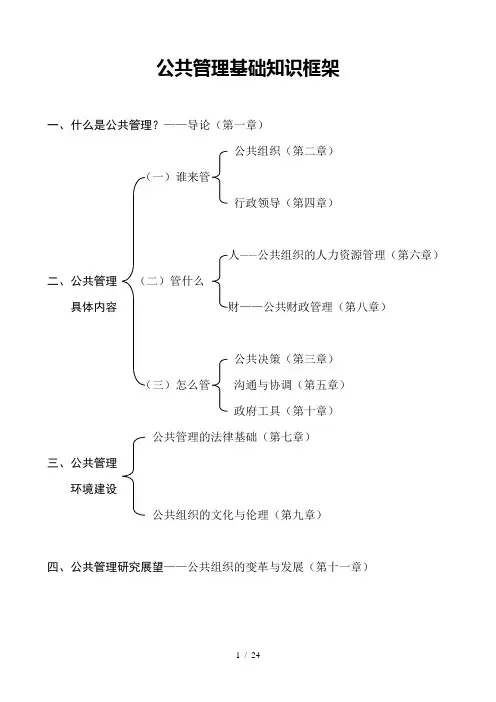 公共管理基础知识框架

一、什么是公共管理？——导论（第一章）

二、公共管理具体内容

（一）谁来管

公共组织（第二章）

行政领导（第四章）

（二）管什么

人——公共组织的人力资源管理（第六章）

财——公共财政管理（第八章）

（三）怎么管

公共决策（第三章）

沟通与协调（第五章）

政府工具（第十章）

三、公共管理环境建设

公共管理的法律基础（第七章）

公共组织的文化与伦理（第九章）

四、公共管理研究展望——公共组织的变革与发展（第十一章）

1 / 24